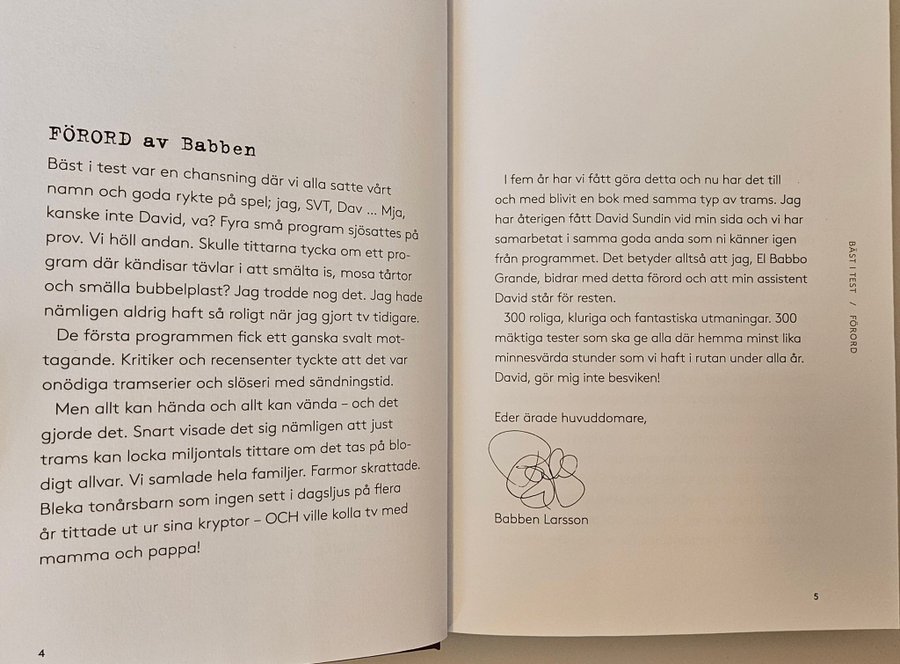 FÖRORD av Babben

Bäst i test var en chansning där vi alla satte vårt namn och goda rykte på spel; jag, SVT, Dav ... Mja, kanske inte David, va? Fyra små program sjösattes på prov. Vi höll andan. Skulle tittarna tycka om ett program där kändisar tävlar i att smälta is, mosa tårtor och smälla bubbelplast? Jag trodde nog det. Jag hade nämligen aldrig haft så roligt när jag gjort tv tidigare.

De första programmen fick ett ganska svalt mottagande. Kritiker och recensenter tyckte att det var onödiga tramserier och slöseri med sändningstid.

Men allt kan hända och allt kan vända – och det gjorde det. Snart visade det sig nämligen att just trams kan locka miljontals tittare om det tas på blodigt allvar. Vi samlade hela familjer. Farmor skrattade. Bleka tonårsbarn som ingen sett i dagsljus på flera år tittade ut ur sina kryptor – OCH ville kolla tv med mamma och pappa!

4

I fem år har vi fått göra detta och nu har det till och med blivit en bok med samma typ av trams. Jag har återigen fått David Sundin vid min sida och vi har samarbetat i samma goda anda som ni känner igen från programmet. Det betyder alltså att jag, El Babbo Grande, bidrar med detta förord och att min assistent David står för resten.

300 roliga, kluriga och fantastiska utmaningar. 300 mäktiga tester som ska ge alla där hemma minst lika minnesvärda stunder som vi haft i rutan under alla år. David, gör mig inte besviken!

Eder ärade huvuddomare,

Babben Larsson

BÄST I TEST / FÖRORD

5